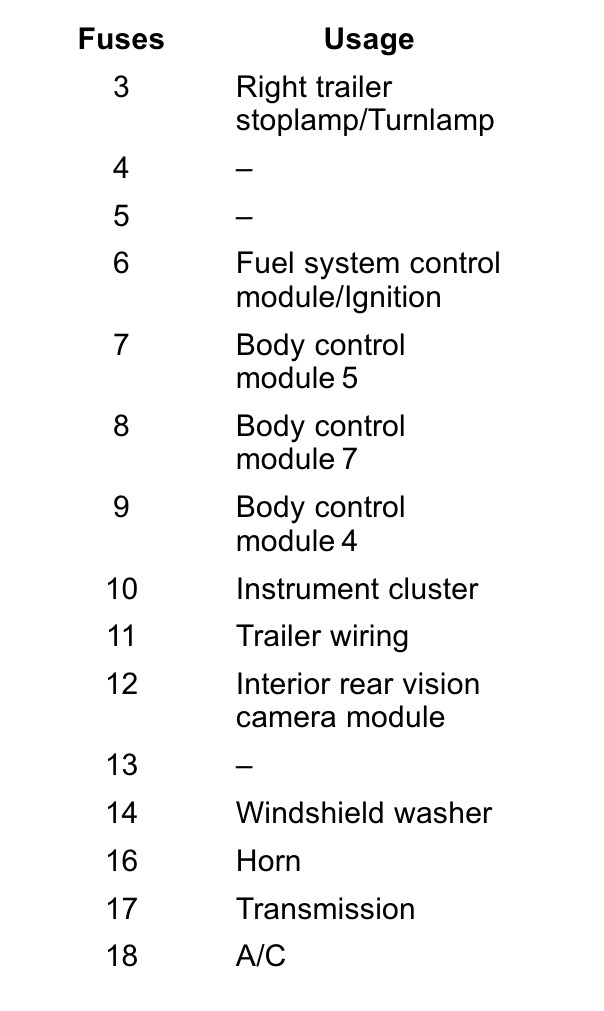 | Fuses | Usage |
|---|---|
| 3 | Right trailer stoplamp/Turnlamp |
| 4 | – |
| 5 | – |
| 6 | Fuel system control module/Ignition |
| 7 | Body control module 5 |
| 8 | Body control module 7 |
| 9 | Body control module 4 |
| 10 | Instrument cluster |
| 11 | Trailer wiring |
| 12 | Interior rear vision camera module |
| 13 | – |
| 14 | Windshield washer |
| 16 | Horn |
| 17 | Transmission |
| 18 | A/C |